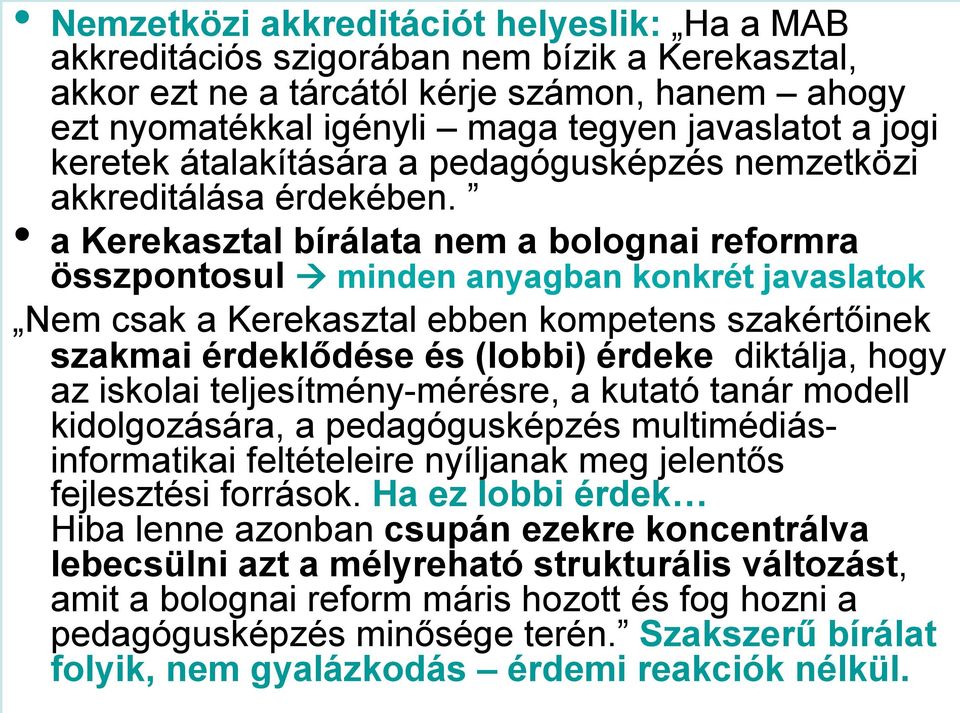 • Nemzetközi akkreditációt helyeslik: „Ha a MAB akkreditációs szigorában nem bízik a Kerekasztal, akkor ezt ne a tárcától kérje számon, hanem – ahogy ezt nyomatékkal igényli – maga tegyen javaslatot a jogi keretek átalakítására a pedagógusképzés nemzetközi akkreditálása érdekében. ”

• a Kerekasztal bírálata nem a bolognai reformra összpontosul → minden anyagban konkrét javaslatok

„Nem csak a Kerekasztal ebben kompetens szakértőinek szakmai érdeklődése és (lobbi) érdeke diktálja, hogy az iskolai teljesítmény-mérésre, a kutató tanár modell kidolgozására, a pedagógusképzés multimédiás-informatikai feltételeire nyíljanak meg jelentős fejlesztési források. Ha ez lobbi érdek…
Hiba lenne azonban csupán ezekre koncentrálva lebecsülni azt a mélyreható strukturális változást, amit a bolognai reform máris hozott és fog hozni a pedagógusképzés minősége terén.” Szakszerű bírálat folyik, nem gyalázkodás – érdemi reakciók nélkül.